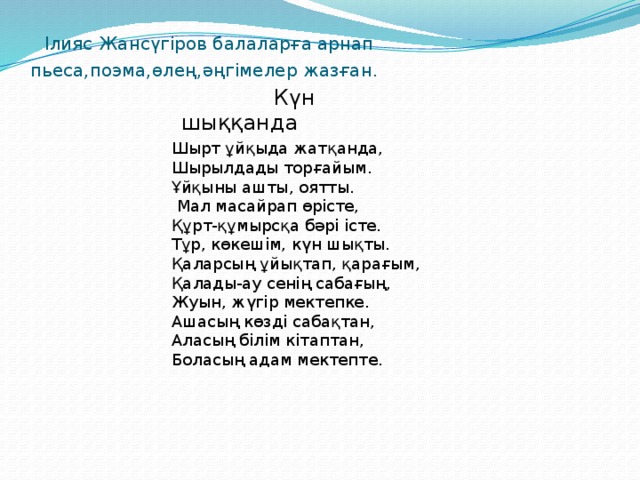 Ілияс Жансүгіров балаларға арнап пьеса,поэма,өлең,әңгімелер жазған.

Күн шыққанда

Шырт ұйқыда жатқанда,
Шырылдады торғайым.
Ұйқыны ашты, оятты.
Мал масайрап өрісте,
Құрт-құмырсқа бәрі істе.
Тұр, көкешім, күн шықты.
Қаларсың ұйықтап, қарағым,
Қалады-ау сенің сабағың,
Жуын, жүгір мектепке.
Ашасың көзді сабақтан,
Аласың білім кітаптан,
Боласың адам мектепте.